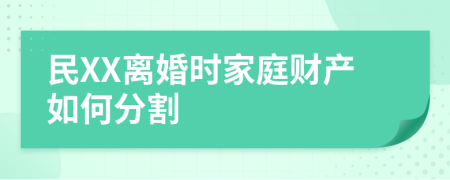 民XX离婚时家庭财产如何分割